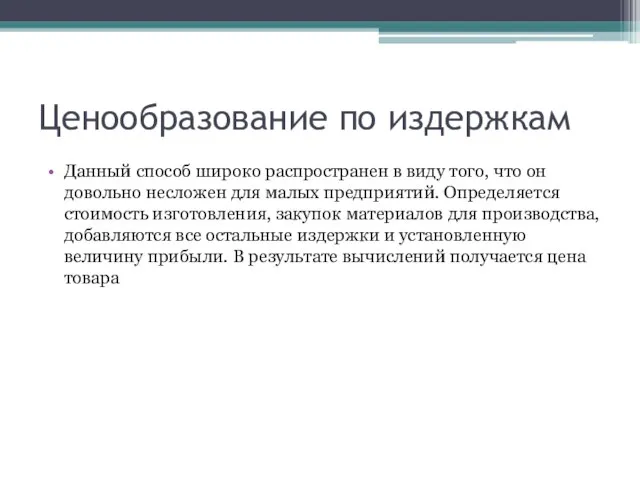 Ценообразование по издержкам

• Данный способ широко распространен в виду того, что он довольно несложен для малых предприятий. Определяется стоимость изготовления, закупок материалов для производства, добавляются все остальные издержки и установленную величину прибыли. В результате вычислений получается цена товара